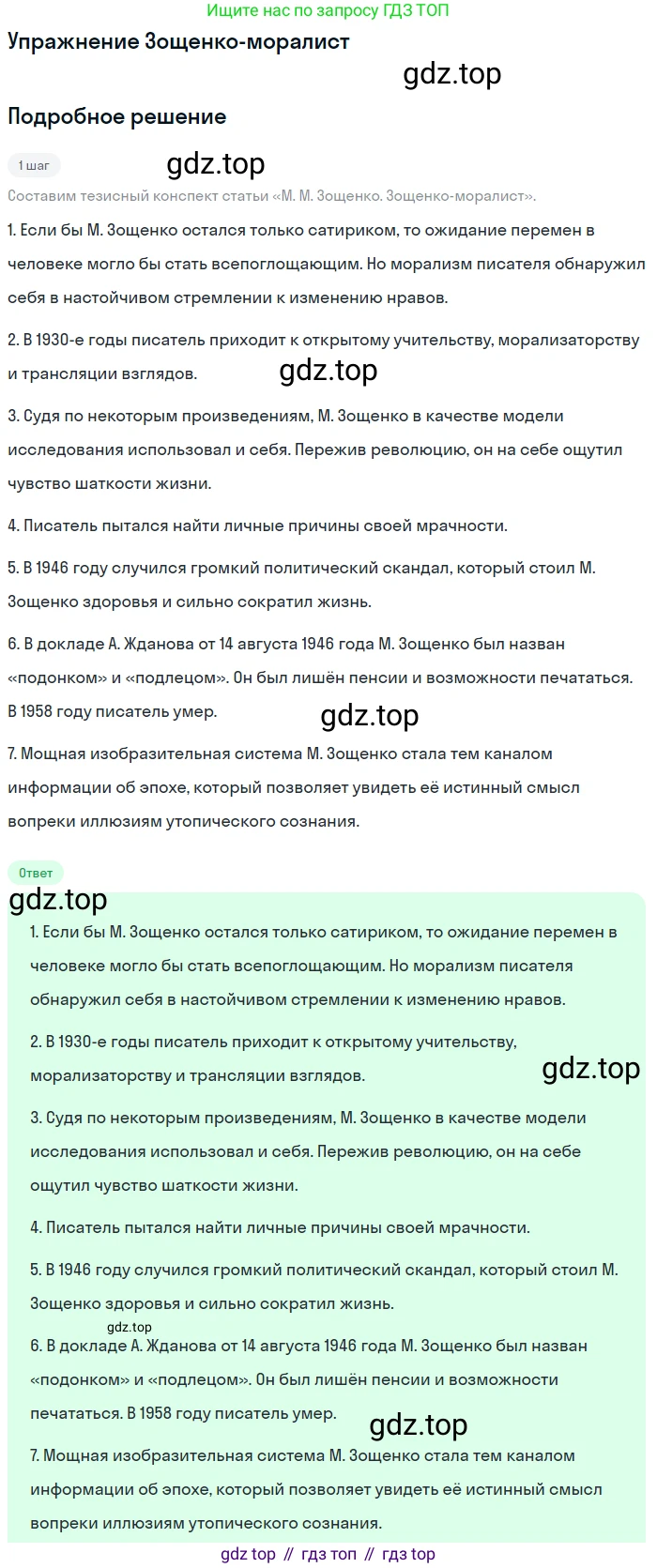 Ищите нас по запросу ГДЗ ТОП

Упражнение Зощенко-моралист

gdz.top

Подробное решение

1 шаг

gdz.top

Составим тезисный конспект статьи «М. М. Зощенко. Зощенко-моралист».

1. Если бы М. Зощенко остался только сатириком, то ожидание перемен в человеке могло бы стать всепоглощающим. Но морализм писателя обнаружил себя в настойчивом стремлении к изменению нравов.

2. В 1930-е годы писатель приходит к открытому учительству, морализаторству и трансляции взглядов.

gdz.top

3. Судя по некоторым произведениям, М. Зощенко в качестве модели исследования использовал и себя. Пережив революцию, он на себе ощутил чувство шаткости жизни.

4. Писатель пытался найти личные причины своей мрачности.

5. В 1946 году случился громкий политический скандал, который стоил М. Зощенко здоровья и сильно сократил жизнь.

6. В докладе А. Жданова от 14 августа 1946 года М. Зощенко был назван «подонком» и «подлецом». Он был лишён пенсии и возможности печататься. В 1958 году писатель умер.

gdz.top

7. Мощная изобразительная система М. Зощенко стала тем каналом информации об эпохе, который позволяет увидеть её истинный смысл вопреки иллюзиям утопического сознания.

Ответ

gdz.top

1. Если бы М. Зощенко остался только сатириком, то ожидание перемен в человеке могло бы стать всепоглощающим. Но морализм писателя обнаружил себя в настойчивом стремлении к изменению нравов.

2. В 1930-е годы писатель приходит к открытому учительству, морализаторству и трансляции взглядов.

gdz.top

3. Судя по некоторым произведениям, М. Зощенко в качестве модели исследования использовал и себя. Пережив революцию, он на себе ощутил чувство шаткости жизни.

4. Писатель пытался найти личные причины своей мрачности.

5. В 1946 году случился громкий политический скандал, который стоил М. Зощенко здоровья и сильно сократил жизнь.

gdz.top

6. В докладе А. Жданова от 14 августа 1946 года М. Зощенко был назван «подонком» и «подлецом». Он был лишён пенсии и возможности печататься. В 1958 году писатель умер.

gdz.top

7. Мощная изобразительная система М. Зощенко стала тем каналом информации об эпохе, который позволяет увидеть её истинный смысл вопреки иллюзиям утопического сознания.

gdz top // гдз топ // гдз top